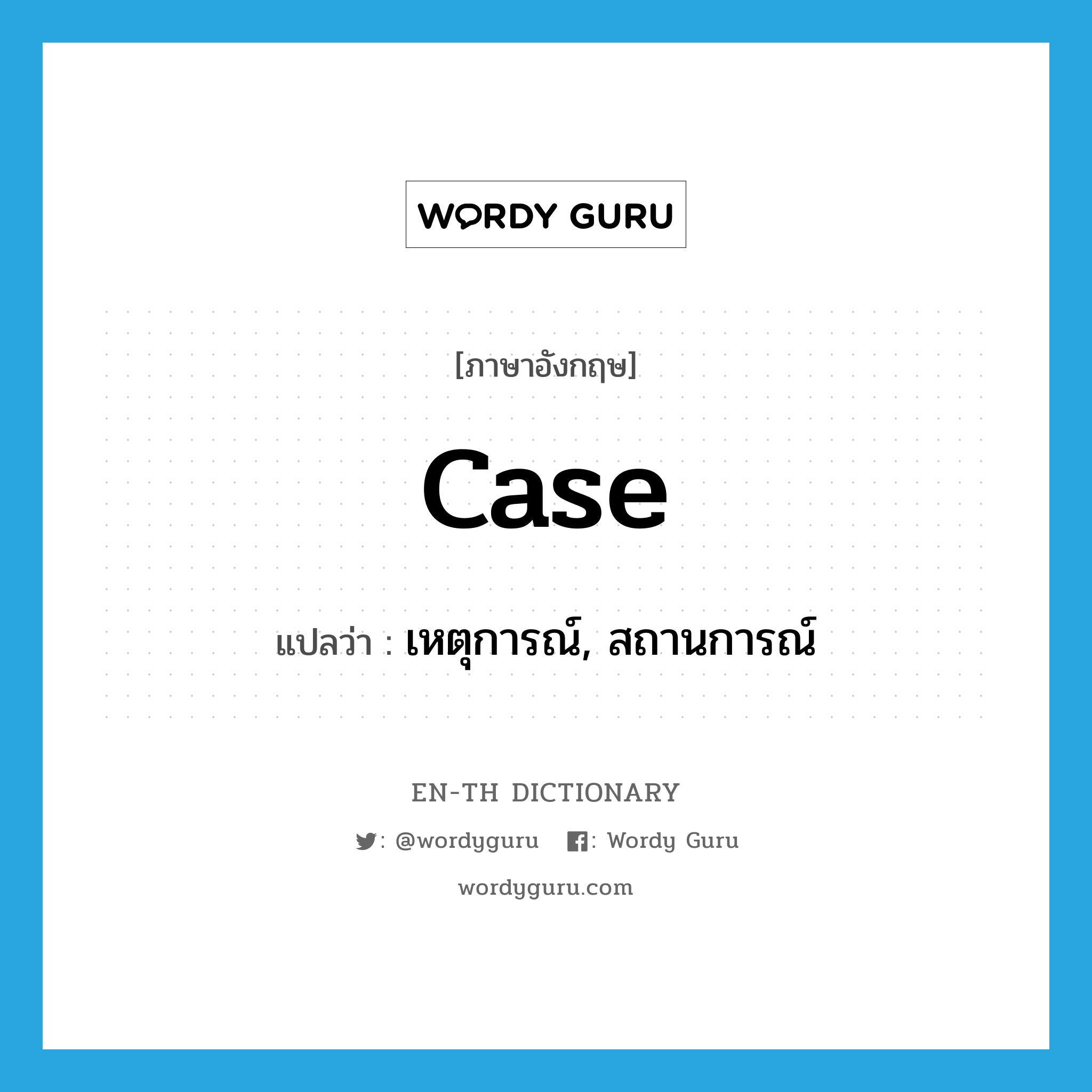 WORDY GURU

[ภาษาอังกฤษ]

case

แปลว่า : เหตุการณ์, สถานการณ์

EN-TH DICTIONARY

: @wordyguru : Wordy Guru

wordyguru.com